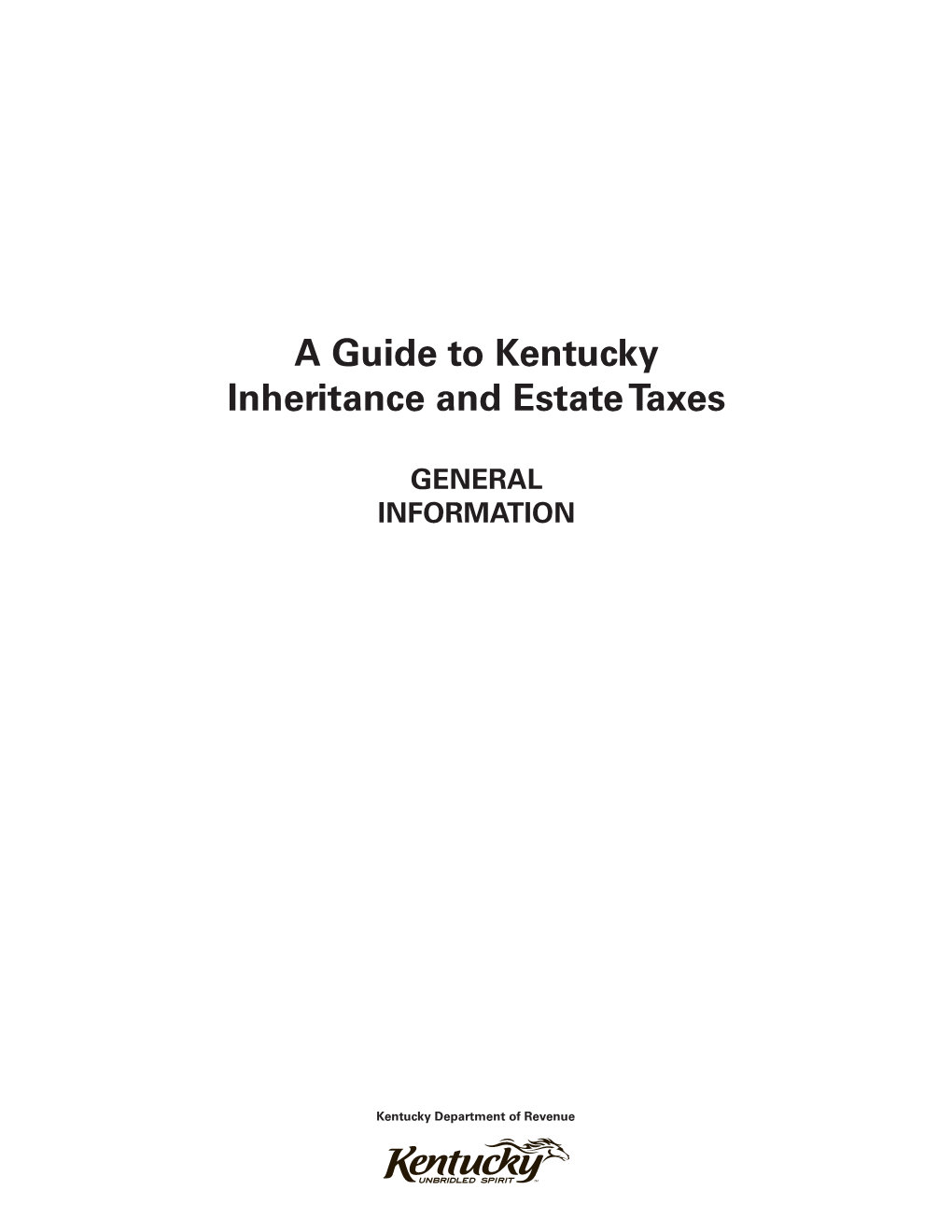 A Guide to Kentucky
Inheritance and Estate Taxes

GENERAL
INFORMATION

Kentucky Department of Revenue

Kentucky
UNBRIDLED SPIRIT